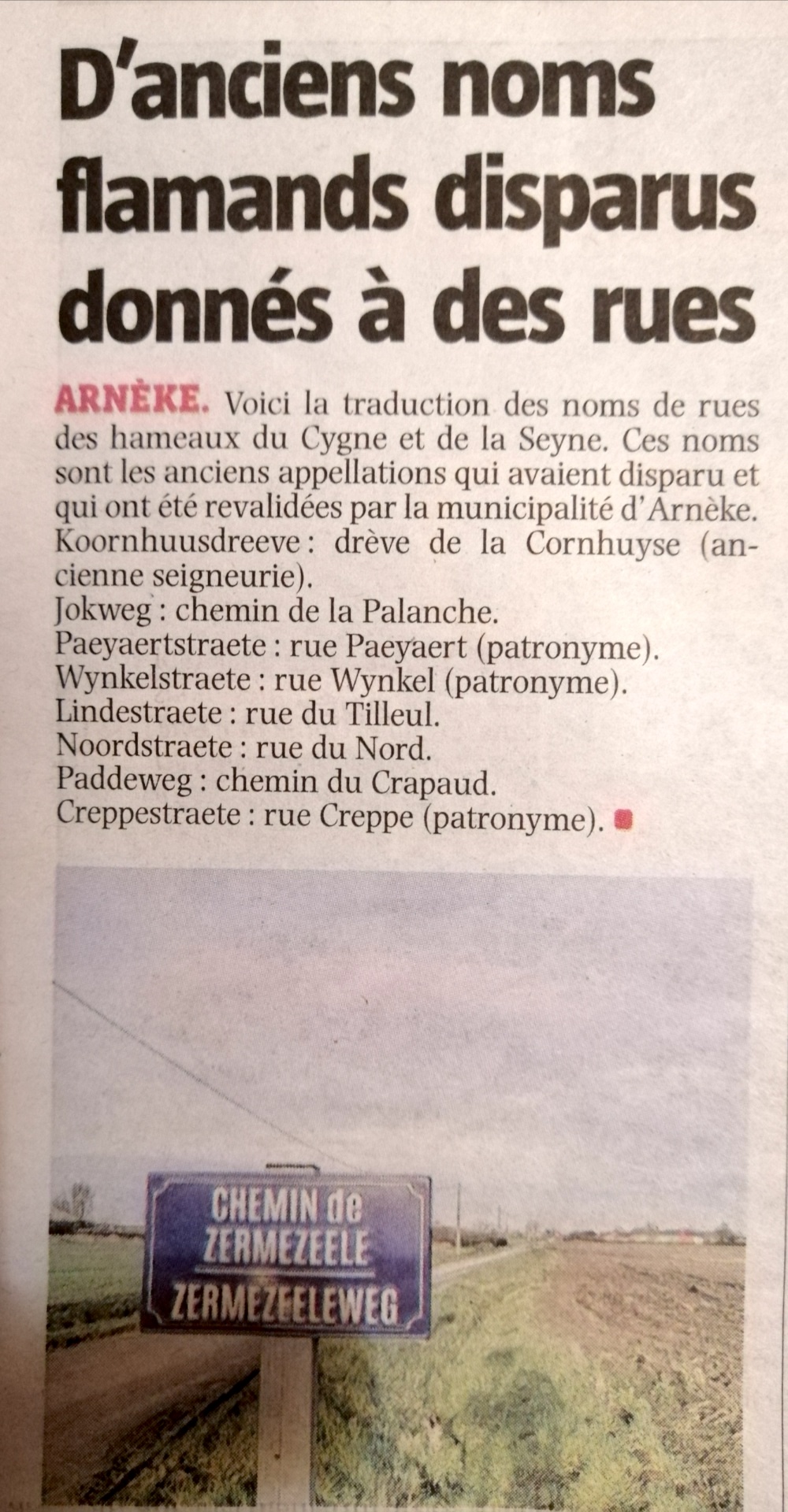 D'anciens noms flamands disparus donnés à des rues

ARNÈKE. Voici la traduction des noms de rues des hameaux du Cygne et de la Seyne. Ces noms sont les anciens appellations qui avaient disparu et qui ont été revalidées par la municipalité d'Arnèke.
Koornhuusdreeve : drève de la Cornhuyse (ancienne seigneurie).
Jokweg : chemin de la Palanche.
Paeyaertstraete : rue Paeyaert (patronyme).
Wynkelstraete : rue Wynkel (patronyme).
Lindestraete : rue du Tilleul.
Noordstraete : rue du Nord.
Paddeweg : chemin du Crapaud.
Creppestraete : rue Creppe (patronyme).

CHEMIN de ZERMEZEELE
ZERMEZEELEWEG